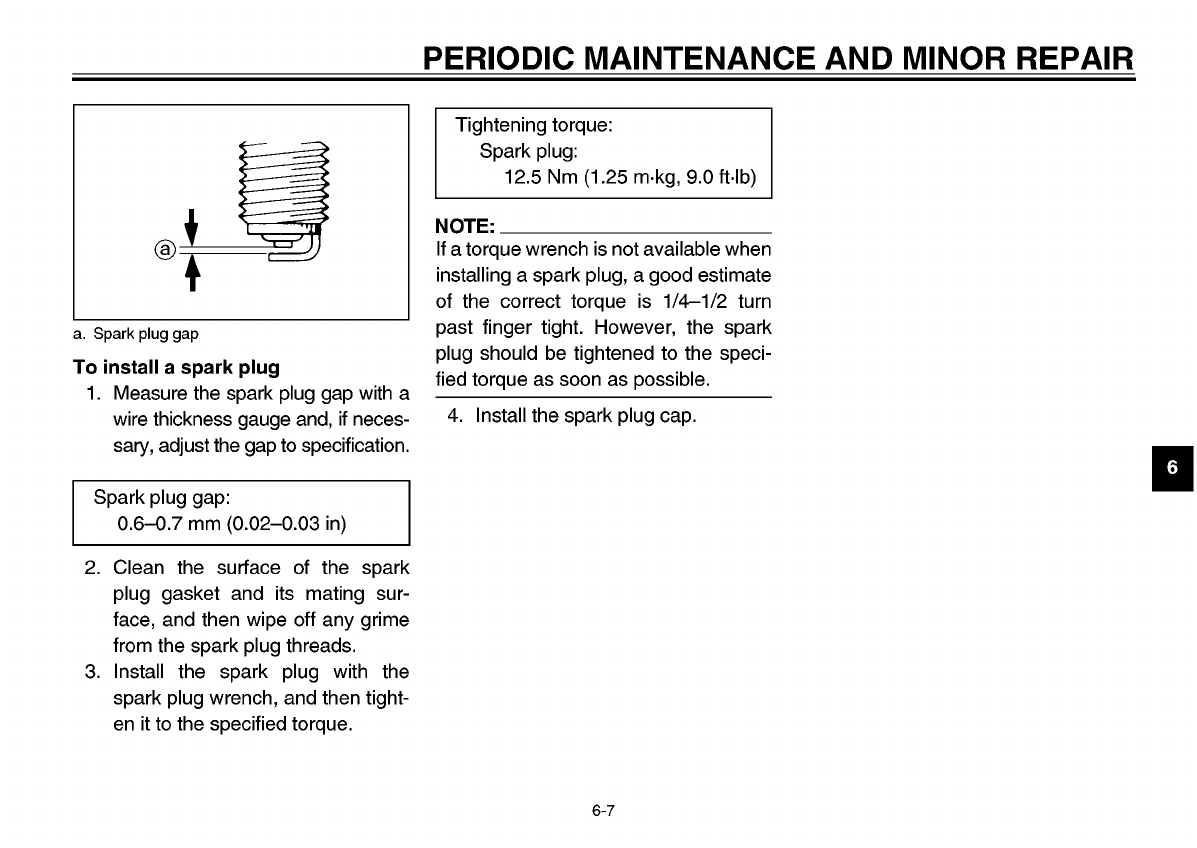 PERIODIC MAINTENANCE AND MINOR REPAIR

ⓐ

a. Spark plug gap

To install a spark plug

1. Measure the spark plug gap with a wire thickness gauge and, if necessary, adjust the gap to specification.

Spark plug gap:
0.6–0.7 mm (0.02–0.03 in)

2. Clean the surface of the spark plug gasket and its mating surface, and then wipe off any grime from the spark plug threads.

3. Install the spark plug with the spark plug wrench, and then tighten it to the specified torque.

Tightening torque:
Spark plug:
12.5 Nm (1.25 m·kg, 9.0 ft·lb)

NOTE:
If a torque wrench is not available when installing a spark plug, a good estimate of the correct torque is 1/4–1/2 turn past finger tight. However, the spark plug should be tightened to the specified torque as soon as possible.

4. Install the spark plug cap.

6

6-7